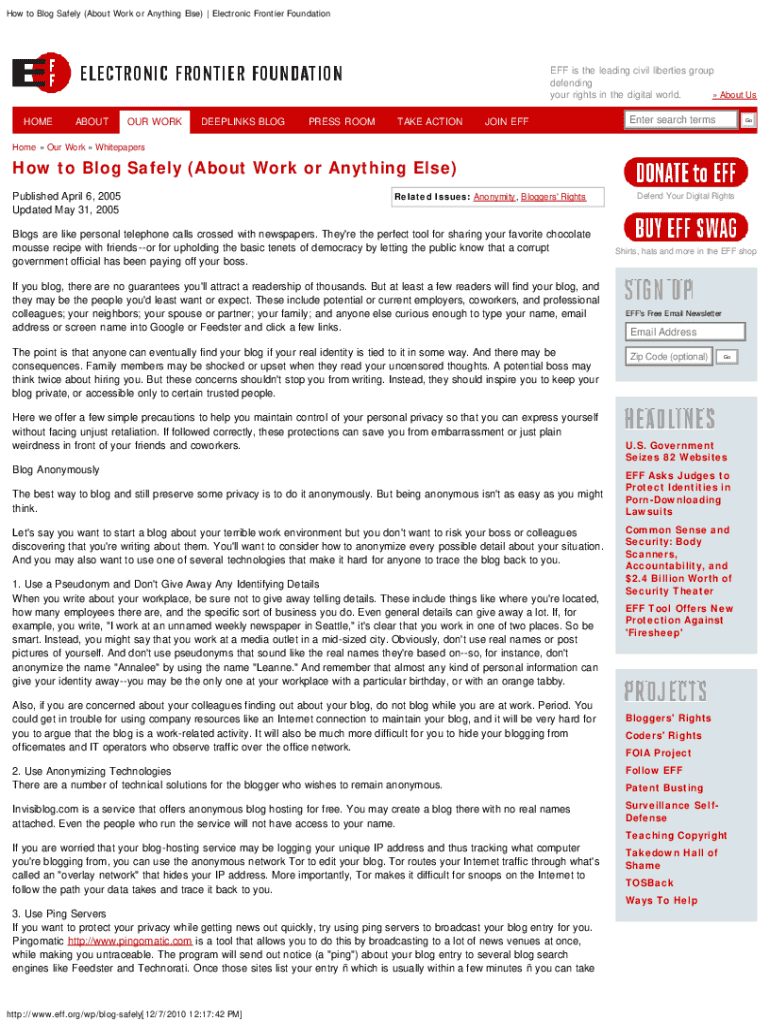 How to Blog Safely (About Work or Anything Else) | Electronic Frontier Foundation

EFF ELECTRONIC FRONTIER FOUNDATION

EFF is the leading civil liberties group defending your rights in the digital world. » About Us

HOME ABOUT OUR WORK DEEPLINKS BLOG PRESS ROOM TAKE ACTION JOIN EFF

Enter search terms Go

Home » Our Work » Whitepapers

How to Blog Safely (About Work or Anything Else)

Published April 6, 2005
Updated May 31, 2005

Related Issues: Anonymity, Bloggers' Rights

Blogs are like personal telephone calls crossed with newspapers. They're the perfect tool for sharing your favorite chocolate mousse recipe with friends--or for upholding the basic tenets of democracy by letting the public know that a corrupt government official has been paying off your boss.

If you blog, there are no guarantees you'll attract a readership of thousands. But at least a few readers will find your blog, and they may be the people you'd least want or expect. These include potential or current employers, coworkers, and professional colleagues; your neighbors; your spouse or partner; your family; and anyone else curious enough to type your name, email address or screen name into Google or Feedster and click a few links.

The point is that anyone can eventually find your blog if your real identity is tied to it in some way. And there may be consequences. Family members may be shocked or upset when they read your uncensored thoughts. A potential boss may think twice about hiring you. But these concerns shouldn't stop you from writing. Instead, they should inspire you to keep your blog private, or accessible only to certain trusted people.

Here we offer a few simple precautions to help you maintain control of your personal privacy so that you can express yourself without facing unjust retaliation. If followed correctly, these protections can save you from embarrassment or just plain weirdness in front of your friends and coworkers.

Blog Anonymously

The best way to blog and still preserve some privacy is to do it anonymously. But being anonymous isn't as easy as you might think.

Let's say you want to start a blog about your terrible work environment but you don't want to risk your boss or colleagues discovering that you're writing about them. You'll want to consider how to anonymize every possible detail about your situation. And you may also want to use one of several technologies that make it hard for anyone to trace the blog back to you.

1. Use a Pseudonym and Don't Give Away Any Identifying Details
When you write about your workplace, be sure not to give away telling details. These include things like where you're located, how many employees there are, and the specific sort of business you do. Even general details can give away a lot. If, for example, you write, "I work at an unnamed weekly newspaper in Seattle," it's clear that you work in one of two places. So be smart. Instead, you might say that you work at a media outlet in a mid-sized city. Obviously, don't use real names or post pictures of yourself. And don't use pseudonyms that sound like the real names they're based on--so, for instance, don't anonymize the name "Annalee" by using the name "Leanne." And remember that almost any kind of personal information can give your identity away--you may be the only one at your workplace with a particular birthday, or with an orange tabby.

Also, if you are concerned about your colleagues finding out about your blog, do not blog while you are at work. Period. You could get in trouble for using company resources like an Internet connection to maintain your blog, and it will be very hard for you to argue that the blog is a work-related activity. It will also be much more difficult for you to hide your blogging from officemates and IT operators who observe traffic over the office network.

2. Use Anonymizing Technologies
There are a number of technical solutions for the blogger who wishes to remain anonymous.

Invisiblog.com is a service that offers anonymous blog hosting for free. You may create a blog there with no real names attached. Even the people who run the service will not have access to your name.

If you are worried that your blog-hosting service may be logging your unique IP address and thus tracking what computer you're blogging from, you can use the anonymous network Tor to edit your blog. Tor routes your Internet traffic through what's called an "overlay network" that hides your IP address. More importantly, Tor makes it difficult for snoops on the Internet to follow the path your data takes and trace it back to you.

3. Use Ping Servers
If you want to protect your privacy while getting news out quickly, try using ping servers to broadcast your blog entry for you. Pingomatic http://www.pingomatic.com is a tool that allows you to do this by broadcasting to a lot of news venues at once, while making you untraceable. The program will send out notice (a "ping") about your blog entry to several blog search engines like Feedster and Technorati. Once those sites list your entry ñ which is usually within a few minutes ñ you can take

DONATE to EFF
Defend Your Digital Rights

BUY EFF SWAG
Shirts, hats and more in the EFF shop

SIGN UP
EFF's Free Email Newsletter
Email Address
Zip Code (optional) Go

HEADLINES
U.S. Government Seizes 82 Websites
EFF Asks Judges to Protect Identities in Porn-Downloading Lawsuits
Common Sense and Security: Body Scanners, Accountability, and $2.4 Billion Worth of Security Theater
EFF Tool Offers New Protection Against 'Firesheep'

PROJECTS
Bloggers' Rights
Coders' Rights
FOIA Project
Follow EFF
Patent Busting
Surveillance Self-Defense
Teaching Copyright
Takedown Hall of Shame
TOSBack
Ways To Help

http://www.eff.org/wp/blog-safely[12/7/2010 12:17:42 PM]